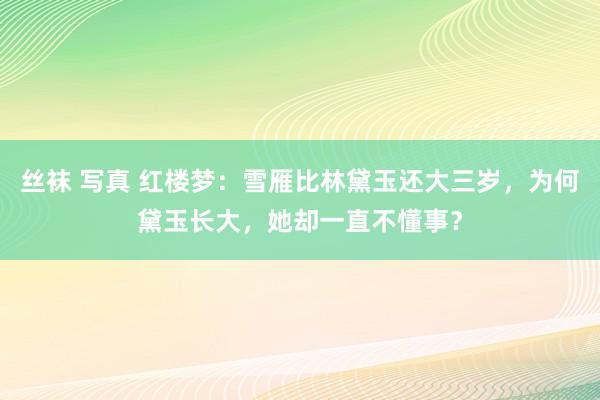 丝袜 写真 红楼梦：雪雁比林黛玉还大三岁，为何黛玉长大，她却一直不懂事？